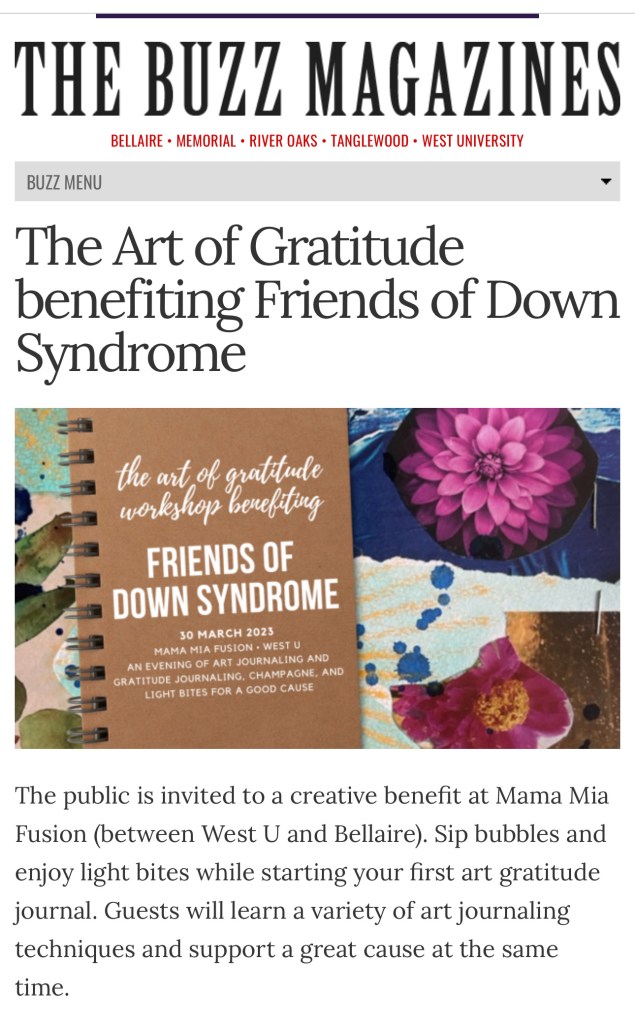 THE BUZZ MAGAZINES

BELLAIRE • MEMORIAL • RIVER OAKS • TANGLEWOOD • WEST UNIVERSITY

BUZZ MENU

The Art of Gratitude benefiting Friends of Down Syndrome

the art of gratitude workshop benefiting

FRIENDS OF DOWN SYNDROME

30 MARCH 2023
MAMA MIA FUSION • WEST U
AN EVENING OF ART JOURNALING AND GRATITUDE JOURNALING, CHAMPAGNE, AND LIGHT BITES FOR A GOOD CAUSE

The public is invited to a creative benefit at Mama Mia Fusion (between West U and Bellaire). Sip bubbles and enjoy light bites while starting your first art gratitude journal. Guests will learn a variety of art journaling techniques and support a great cause at the same time.